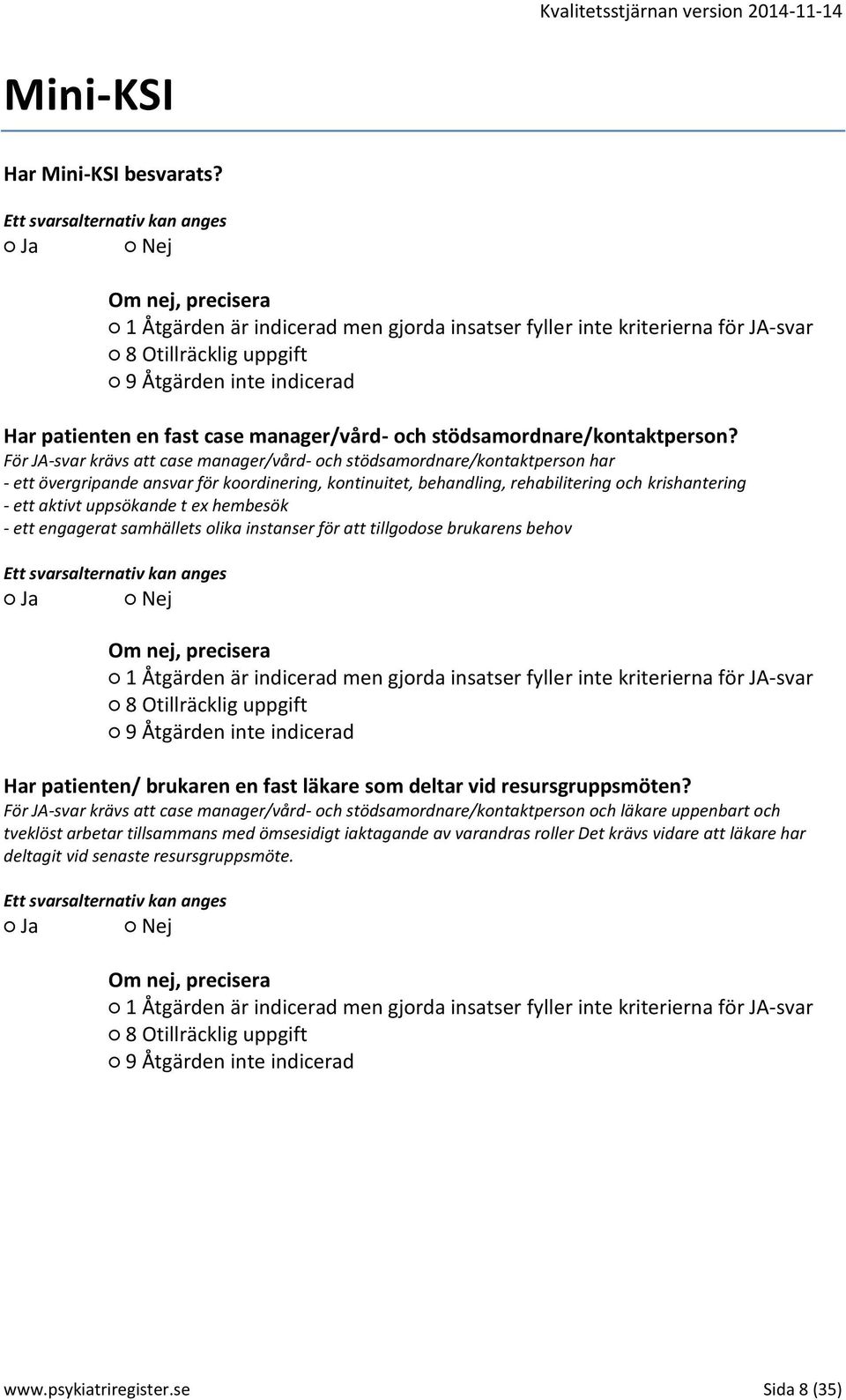 Kvalitetsstjärnan version 2014-11-14

Mini-KSI

Har Mini-KSI besvarats?

Ett svarsalternativ kan anges
○ Ja ○ Nej

Om nej, precisera
○ 1 Åtgärden är indicerad men gjorda insatser fyller inte kriterierna för JA-svar
○ 8 Otillräcklig uppgift
○ 9 Åtgärden inte indicerad

Har patienten en fast case manager/vård- och stödsamordnare/kontaktperson?
För JA-svar krävs att case manager/vård- och stödsamordnare/kontaktperson har
- ett övergripande ansvar för koordinering, kontinuitet, behandling, rehabilitering och krishantering
- ett aktivt uppsökande t ex hembesök
- ett engagerat samhällets olika instanser för att tillgodose brukarens behov

Ett svarsalternativ kan anges
○ Ja ○ Nej

Om nej, precisera
○ 1 Åtgärden är indicerad men gjorda insatser fyller inte kriterierna för JA-svar
○ 8 Otillräcklig uppgift
○ 9 Åtgärden inte indicerad

Har patienten/ brukaren en fast läkare som deltar vid resursgruppsmöten?
För JA-svar krävs att case manager/vård- och stödsamordnare/kontaktperson och läkare uppenbart och tveklöst arbetar tillsammans med ömsesidigt iaktagande av varandras roller Det krävs vidare att läkare har deltagit vid senaste resursgruppsmöte.

Ett svarsalternativ kan anges
○ Ja ○ Nej

Om nej, precisera
○ 1 Åtgärden är indicerad men gjorda insatser fyller inte kriterierna för JA-svar
○ 8 Otillräcklig uppgift
○ 9 Åtgärden inte indicerad

www.psykiatriregister.se Sida 8 (35)